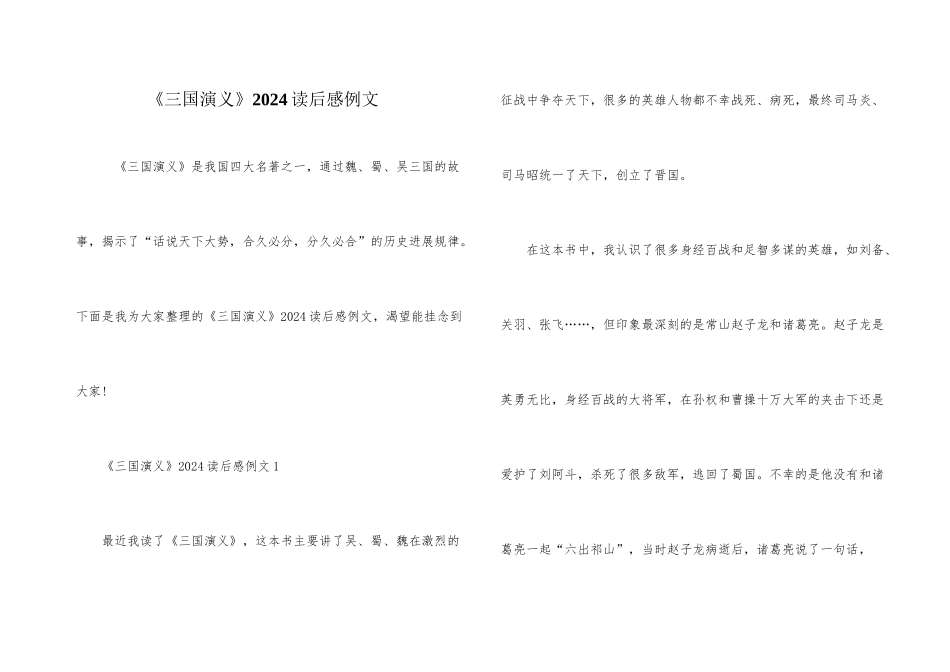 《三国演义》2024读后感例文

《三国演义》是我国四大名著之一，通过魏、蜀、吴三国的故事，揭示了“话说天下大势，合久必分，分久必合”的历史进展规律。下面是我为大家整理的《三国演义》2024读后感例文，渴望能挂念到大家！

《三国演义》2024读后感例文1

最近我读了《三国演义》，这本书主要讲了吴、蜀、魏在激烈的征战中争夺天下，很多的英雄人物都不幸战死、病死，最终司马炎、司马昭统一了天下，创立了晋国。

在这本书中，我认识了很多身经百战和足智多谋的英雄，如刘备、关羽、张飞……，但印象最深刻的是常山赵子龙和诸葛亮。赵子龙是英勇无比，身经百战的大将军，在孙权和曹操十万大军的夹击下还是爱护了刘阿斗，杀死了很多敌军，逃回了蜀国。不幸的是他没有和诸葛亮一起“六出祁山”，当时赵子龙病逝后，诸葛亮说了一句话，